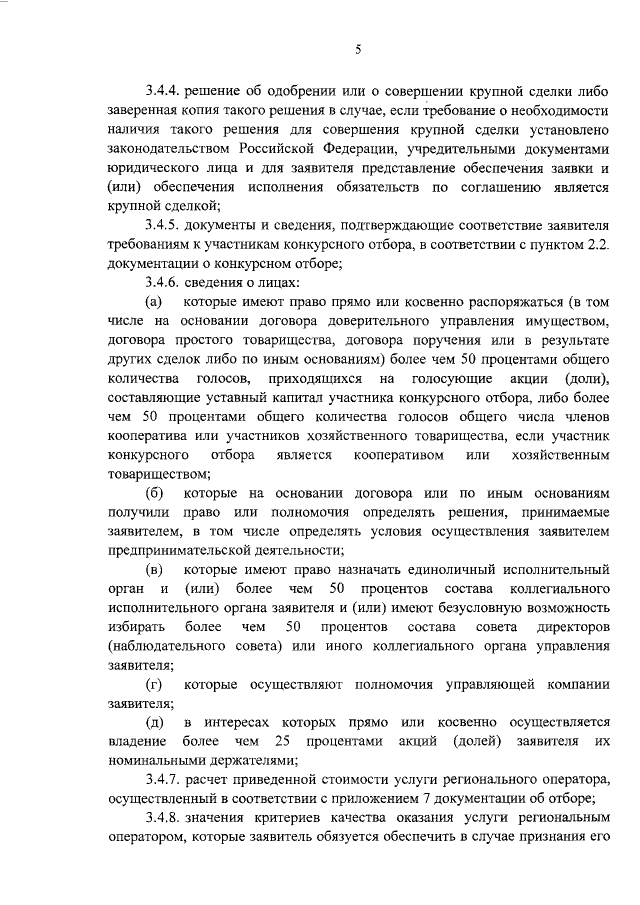 5

3.4.4. решение об одобрении или о совершении крупной сделки либо заверенная копия такого решения в случае, если требование о необходимости наличия такого решения для совершения крупной сделки установлено законодательством Российской Федерации, учредительными документами юридического лица и для заявителя представление обеспечения заявки и (или) обеспечения исполнения обязательств по соглашению является крупной сделкой;

3.4.5. документы и сведения, подтверждающие соответствие заявителя требованиям к участникам конкурсного отбора, в соответствии с пунктом 2.2. документации о конкурсном отборе;

3.4.6. сведения о лицах:

(а) которые имеют право прямо или косвенно распоряжаться (в том числе на основании договора доверительного управления имуществом, договора простого товарищества, договора поручения или в результате других сделок либо по иным основаниям) более чем 50 процентами общего количества голосов, приходящихся на голосующие акции (доли), составляющие уставный капитал участника конкурсного отбора, либо более чем 50 процентами общего количества голосов общего числа членов кооператива или участников хозяйственного товарищества, если участник конкурсного отбора является кооперативом или хозяйственным товариществом;

(б) которые на основании договора или по иным основаниям получили право или полномочия определять решения, принимаемые заявителем, в том числе определять условия осуществления заявителем предпринимательской деятельности;

(в) которые имеют право назначать единоличный исполнительный орган и (или) более чем 50 процентов состава коллегиального исполнительного органа заявителя и (или) имеют безусловную возможность избирать более чем 50 процентов состава совета директоров (наблюдательного совета) или иного коллегиального органа управления заявителя;

(г) которые осуществляют полномочия управляющей компании заявителя;

(д) в интересах которых прямо или косвенно осуществляется владение более чем 25 процентами акций (долей) заявителя их номинальными держателями;

3.4.7. расчет приведенной стоимости услуги регионального оператора, осуществленный в соответствии с приложением 7 документации об отборе;

3.4.8. значения критериев качества оказания услуги региональным оператором, которые заявитель обязуется обеспечить в случае признания его